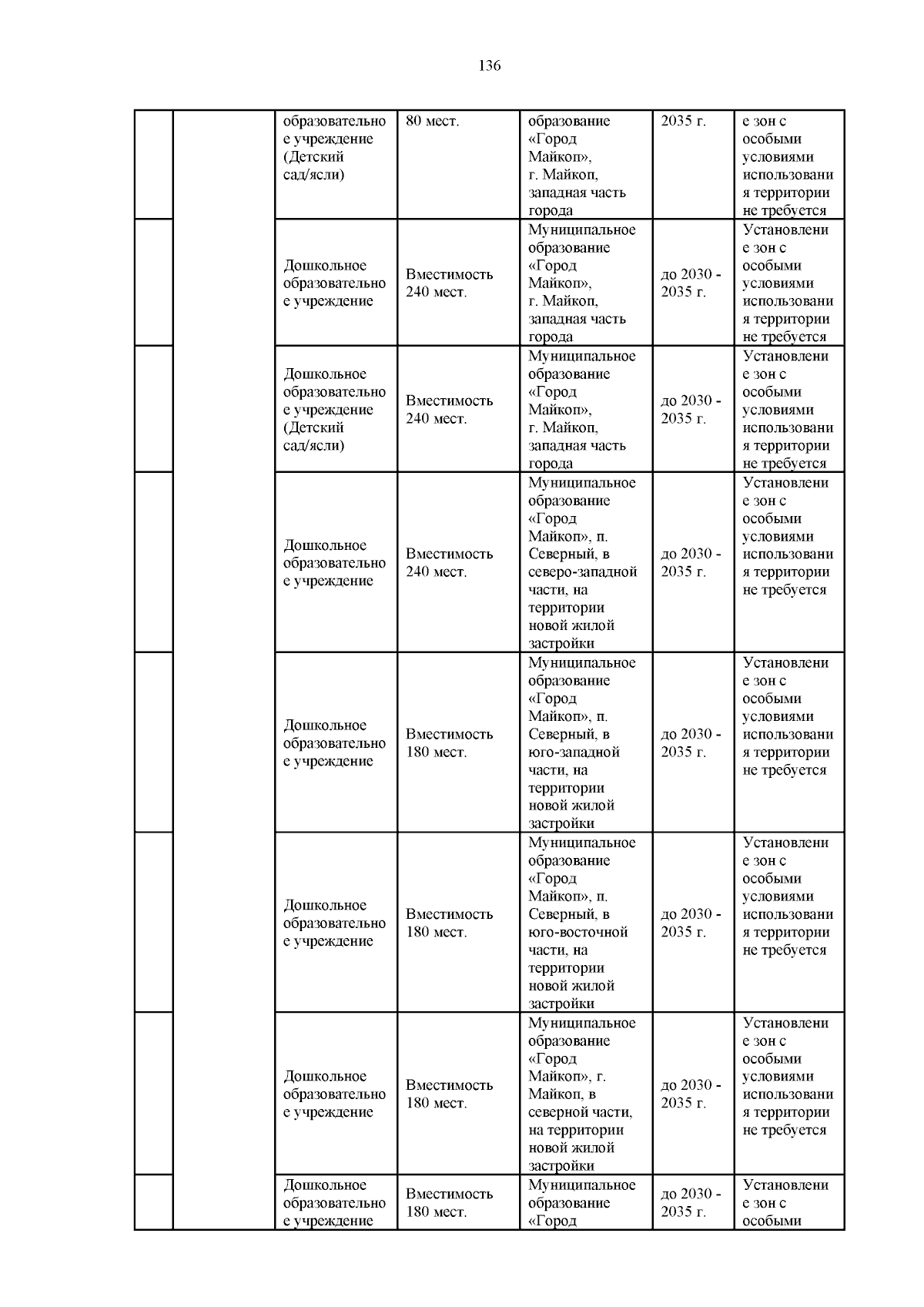 136

| | | | | | | |
|---|---|---|---|---|---|---|
| | | образовательное учреждение (Детский сад/ясли) | 80 мест. | образование «Город Майкоп», г. Майкоп, западная часть города | 2035 г. | е зон с особыми условиями использования территории не требуется |
| | | Дошкольное образовательное учреждение | Вместимость 240 мест. | Муниципальное образование «Город Майкоп», г. Майкоп, западная часть города | до 2030 - 2035 г. | Установление зон с особыми условиями использования территории не требуется |
| | | Дошкольное образовательное учреждение (Детский сад/ясли) | Вместимость 240 мест. | Муниципальное образование «Город Майкоп», г. Майкоп, западная часть города | до 2030 - 2035 г. | Установление зон с особыми условиями использования территории не требуется |
| | | Дошкольное образовательное учреждение | Вместимость 240 мест. | Муниципальное образование «Город Майкоп», п. Северный, в северо-западной части, на территории новой жилой застройки | до 2030 - 2035 г. | Установление зон с особыми условиями использования территории не требуется |
| | | Дошкольное образовательное учреждение | Вместимость 180 мест. | Муниципальное образование «Город Майкоп», п. Северный, в юго-западной части, на территории новой жилой застройки | до 2030 - 2035 г. | Установление зон с особыми условиями использования территории не требуется |
| | | Дошкольное образовательное учреждение | Вместимость 180 мест. | Муниципальное образование «Город Майкоп», п. Северный, в юго-восточной части, на территории новой жилой застройки | до 2030 - 2035 г. | Установление зон с особыми условиями использования территории не требуется |
| | | Дошкольное образовательное учреждение | Вместимость 180 мест. | Муниципальное образование «Город Майкоп», г. Майкоп, в северной части, на территории новой жилой застройки | до 2030 - 2035 г. | Установление зон с особыми условиями использования территории не требуется |
| | | Дошкольное образовательное учреждение | Вместимость 180 мест. | Муниципальное образование «Город | до 2030 - 2035 г. | Установление зон с особыми |